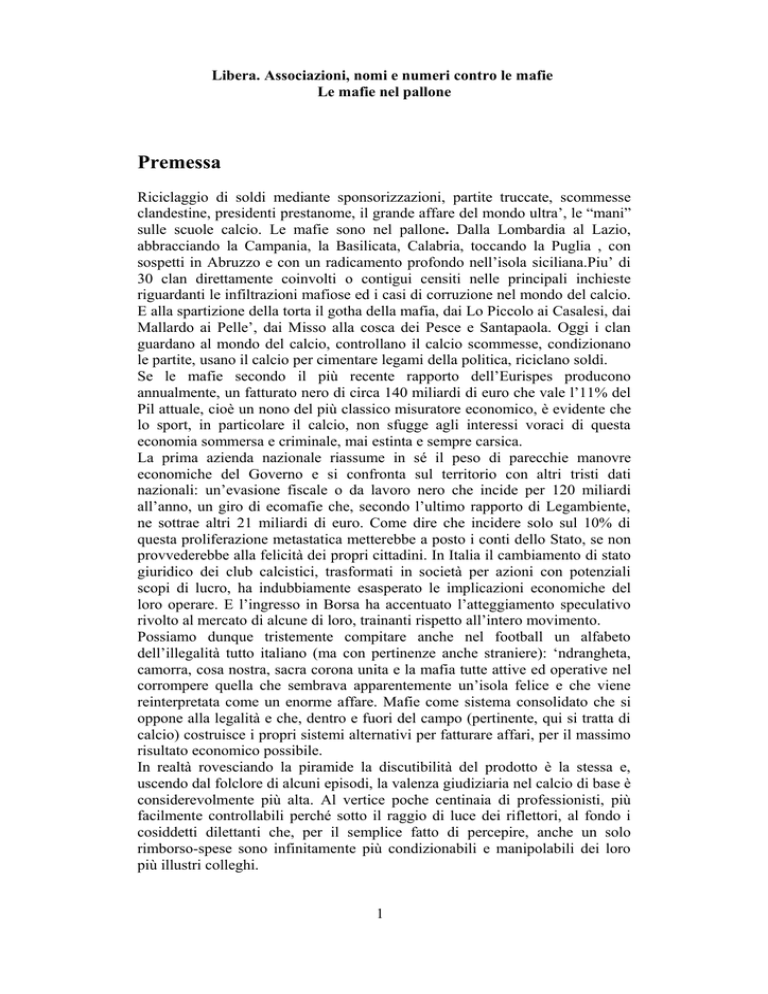 Libera. Associazioni, nomi e numeri contro le mafie
Le mafie nel pallone

Premessa

Riciclaggio di soldi mediante sponsorizzazioni, partite truccate, scommesse clandestine, presidenti prestanome, il grande affare del mondo ultra', le "mani" sulle scuole calcio. Le mafie sono nel pallone. Dalla Lombardia al Lazio, abbracciando la Campania, la Basilicata, Calabria, toccando la Puglia , con sospetti in Abruzzo e con un radicamento profondo nell'isola siciliana.Piu' di 30 clan direttamente coinvolti o contigui censiti nelle principali inchieste riguardanti le infiltrazioni mafiose ed i casi di corruzione nel mondo del calcio. E alla spartizione della torta il gotha della mafia, dai Lo Piccolo ai Casalesi, dai Mallardo ai Pelle', dai Misso alla cosca dei Pesce e Santapaola. Oggi i clan guardano al mondo del calcio, controllano il calcio scommesse, condizionano le partite, usano il calcio per cimentare legami della politica, riciclano soldi.
Se le mafie secondo il più recente rapporto dell'Eurispes producono annualmente, un fatturato nero di circa 140 miliardi di euro che vale l'11% del Pil attuale, cioè un nono del più classico misuratore economico, è evidente che lo sport, in particolare il calcio, non sfugge agli interessi voraci di questa economia sommersa e criminale, mai estinta e sempre carsica.
La prima azienda nazionale riassume in sé il peso di parecchie manovre economiche del Governo e si confronta sul territorio con altri tristi dati nazionali: un'evasione fiscale o da lavoro nero che incide per 120 miliardi all'anno, un giro di ecomafie che, secondo l'ultimo rapporto di Legambiente, ne sottrae altri 21 miliardi di euro. Come dire che incidere solo sul 10% di questa proliferazione metastatica metterebbe a posto i conti dello Stato, se non provvederebbe alla felicità dei propri cittadini. In Italia il cambiamento di stato giuridico dei club calcistici, trasformati in società per azioni con potenziali scopi di lucro, ha indubbiamente esasperato le implicazioni economiche del loro operare. E l'ingresso in Borsa ha accentuato l'atteggiamento speculativo rivolto al mercato di alcune di loro, trainanti rispetto all'intero movimento.
Possiamo dunque tristemente compitare anche nel football un alfabeto dell'illegalità tutto italiano (ma con pertinenze anche straniere): 'ndrangheta, camorra, cosa nostra, sacra corona unita e la mafia tutte attive ed operative nel corrompere quella che sembrava apparentemente un'isola felice e che viene reinterpretata come un enorme affare. Mafie come sistema consolidato che si oppone alla legalità e che, dentro e fuori del campo (pertinente, qui si tratta di calcio) costruisce i propri sistemi alternativi per fatturare affari, per il massimo risultato economico possibile.
In realtà rovesciando la piramide la discutibilità del prodotto è la stessa e, uscendo dal folclore di alcuni episodi, la valenza giudiziaria nel calcio di base è considerevolmente più alta. Al vertice poche centinaia di professionisti, più facilmente controllabili perché sotto il raggio di luce dei riflettori, al fondo i cosiddetti dilettanti che, per il semplice fatto di percepire, anche un solo rimborso-spese sono infinitamente più condizionabili e manipolabili dei loro più illustri colleghi.

1